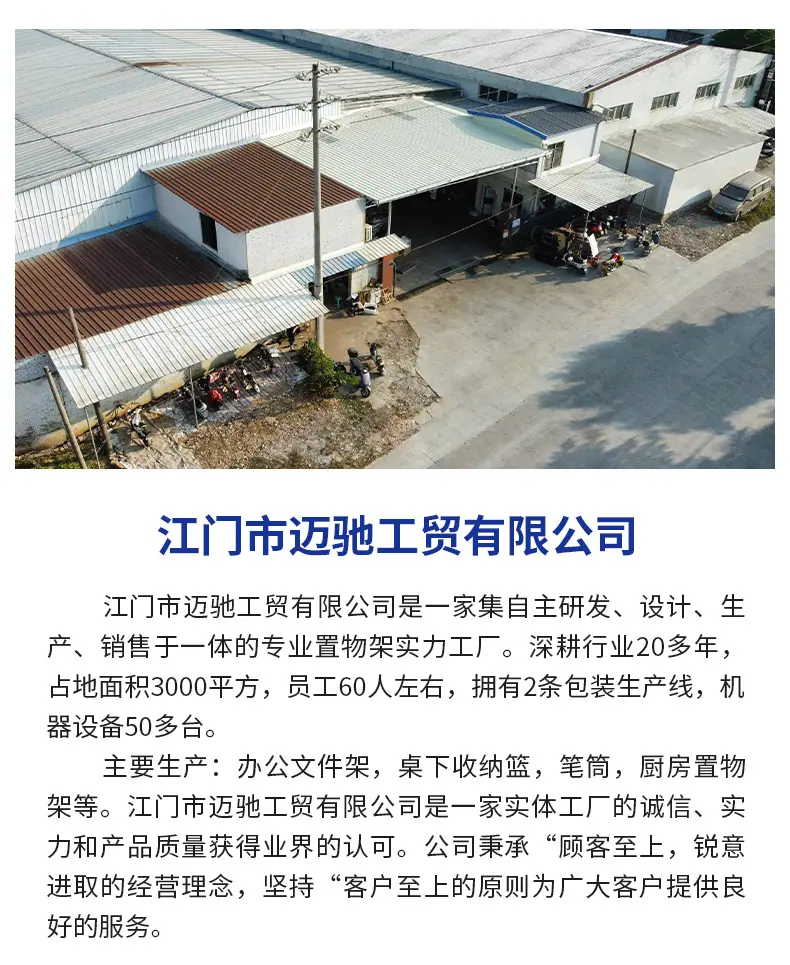 江门市迈驰工贸有限公司

江门市迈驰工贸有限公司是一家集自主研发、设计、生产、销售于一体的专业置物架实力工厂。深耕行业20多年，占地面积3000平方，员工60人左右，拥有2条包装生产线，机器设备50多台。

主要生产：办公文件架，桌下收纳篮，笔筒，厨房置物架等。江门市迈驰工贸有限公司是一家实体工厂的诚信、实力和产品质量获得业界的认可。公司秉承“顾客至上，锐意进取的经营理念，坚持“客户至上的原则为广大客户提供良好的服务。